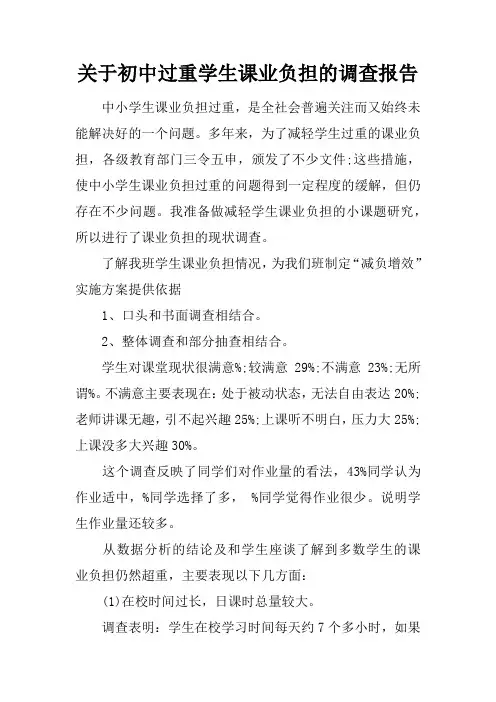 关于初中过重学生课业负担的调查报告

中小学生课业负担过重，是全社会普遍关注而又始终未能解决好的一个问题。多年来，为了减轻学生过重的课业负担，各级教育部门三令五申，颁发了不少文件;这些措施，使中小学生课业负担过重的问题得到一定程度的缓解，但仍存在不少问题。我准备做减轻学生课业负担的小课题研究，所以进行了课业负担的现状调查。

了解我班学生课业负担情况，为我们班制定“减负增效”实施方案提供依据

1、口头和书面调查相结合。

2、整体调查和部分抽查相结合。

学生对课堂现状很满意%;较满意 29%;不满意 23%;无所谓%。不满意主要表现在：处于被动状态，无法自由表达 20%;老师讲课无趣，引不起兴趣 25%;上课听不明白，压力大 25%;上课没多大兴趣 30%。

这个调查反映了同学们对作业量的看法，43%同学认为作业适中，%同学选择了多， %同学觉得作业很少。说明学生作业量还较多。

从数据分析的结论及和学生座谈了解到多数学生的课业负担仍然超重，主要表现以下几方面：

(1)在校时间过长，日课时总量较大。

调查表明：学生在校学习时间每天约 7 个多小时，如果